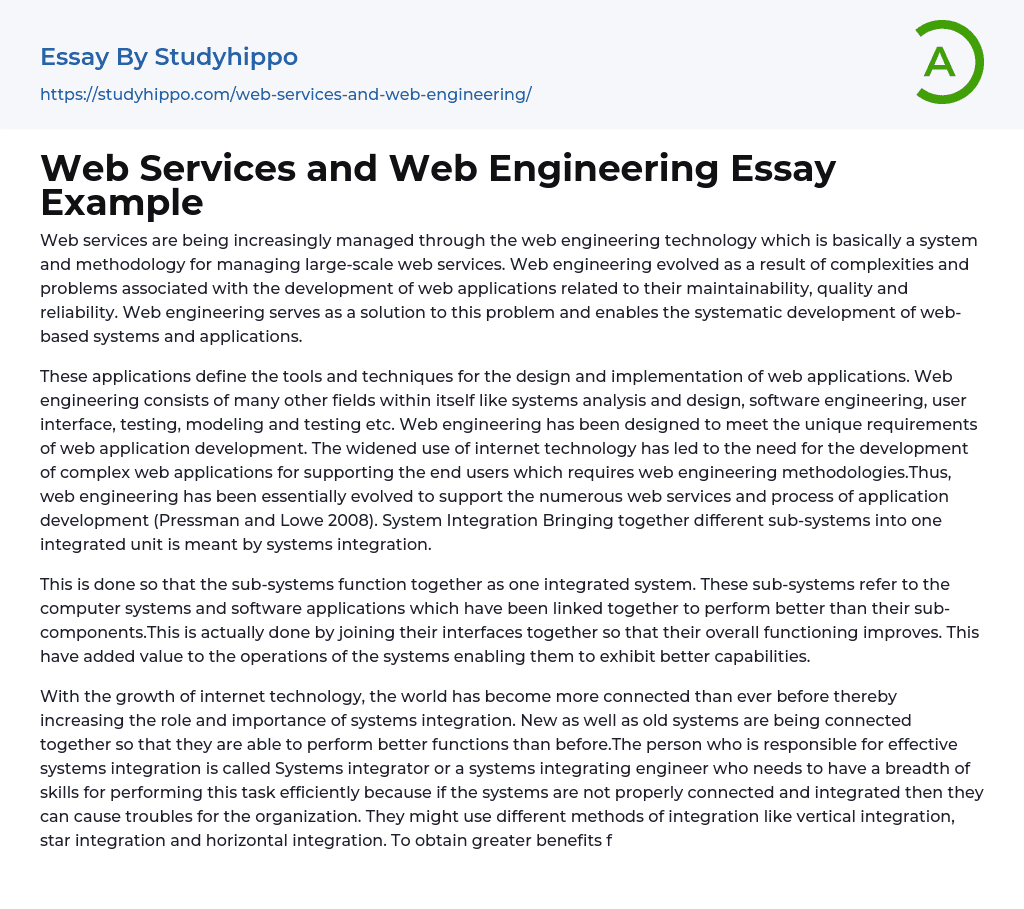 Essay By Studyhippo
https://studyhippo.com/web-services-and-web-engineering/

A

Web Services and Web Engineering Essay Example

Web services are being increasingly managed through the web engineering technology which is basically a system and methodology for managing large-scale web services. Web engineering evolved as a result of complexities and problems associated with the development of web applications related to their maintainability, quality and reliability. Web engineering serves as a solution to this problem and enables the systematic development of web-based systems and applications.

These applications define the tools and techniques for the design and implementation of web applications. Web engineering consists of many other fields within itself like systems analysis and design, software engineering, user interface, testing, modeling and testing etc. Web engineering has been designed to meet the unique requirements of web application development. The widened use of internet technology has led to the need for the development of complex web applications for supporting the end users which requires web engineering methodologies.Thus, web engineering has been essentially evolved to support the numerous web services and process of application development (Pressman and Lowe 2008). System Integration Bringing together different sub-systems into one integrated unit is meant by systems integration.

This is done so that the sub-systems function together as one integrated system. These sub-systems refer to the computer systems and software applications which have been linked together to perform better than their sub-components.This is actually done by joining their interfaces together so that their overall functioning improves. This have added value to the operations of the systems enabling them to exhibit better capabilities.

With the growth of internet technology, the world has become more connected than ever before thereby increasing the role and importance of systems integration. New as well as old systems are being connected together so that they are able to perform better functions than before.The person who is responsible for effective systems integration is called Systems integrator or a systems integrating engineer who needs to have a breadth of skills for performing this task efficiently because if the systems are not properly connected and integrated then they can cause troubles for the organization. They might use different methods of integration like vertical integration, star integration and horizontal integration. To obtain greater benefits f